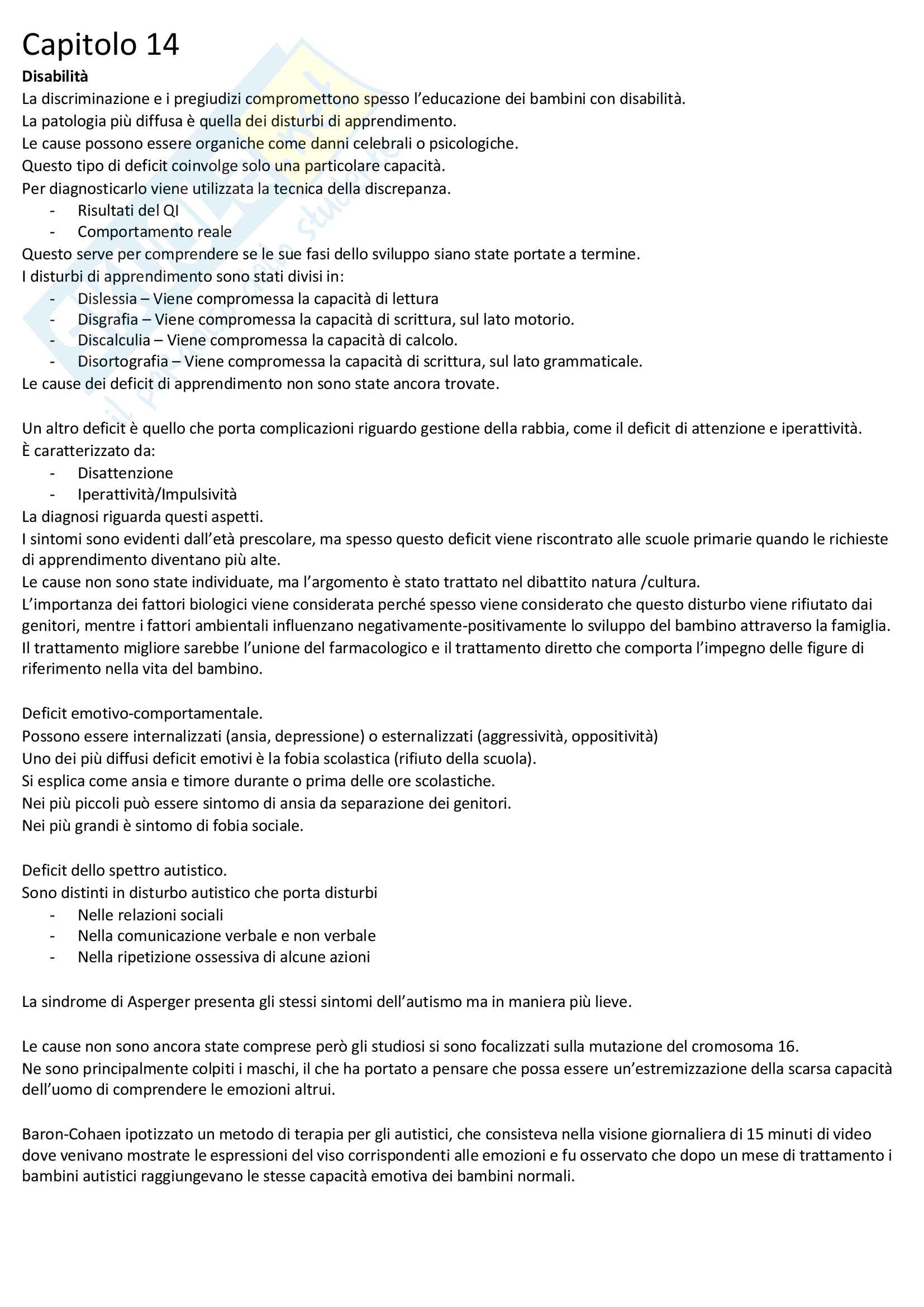 Capitolo 14

**Disabilità**

La discriminazione e i pregiudizi compromettono spesso l'educazione dei bambini con disabilità.
La patologia più diffusa è quella dei disturbi di apprendimento.
Le cause possono essere organiche come danni celebrali o psicologiche.
Questo tipo di deficit coinvolge solo una particolare capacità.
Per diagnosticarlo viene utilizzata la tecnica della discrepanza.
- Risultati del QI
- Comportamento reale

Questo serve per comprendere se le sue fasi dello sviluppo siano state portate a termine.
I disturbi di apprendimento sono stati divisi in:
- Dislessia – Viene compromessa la capacità di lettura
- Disgrafia – Viene compromessa la capacità di scrittura, sul lato motorio.
- Discalculia – Viene compromessa la capacità di calcolo.
- Disortografia – Viene compromessa la capacità di scrittura, sul lato grammaticale.

Le cause dei deficit di apprendimento non sono state ancora trovate.

Un altro deficit è quello che porta complicazioni riguardo gestione della rabbia, come il deficit di attenzione e iperattività.
È caratterizzato da:
- Disattenzione
- Iperattività/Impulsività

La diagnosi riguarda questi aspetti.
I sintomi sono evidenti dall'età prescolare, ma spesso questo deficit viene riscontrato alle scuole primarie quando le richieste di apprendimento diventano più alte.
Le cause non sono state individuate, ma l'argomento è stato trattato nel dibattito natura /cultura.
L'importanza dei fattori biologici viene considerata perché spesso viene considerato che questo disturbo viene rifiutato dai genitori, mentre i fattori ambientali influenzano negativamente-positivamente lo sviluppo del bambino attraverso la famiglia.
Il trattamento migliore sarebbe l'unione del farmacologico e il trattamento diretto che comporta l'impegno delle figure di riferimento nella vita del bambino.

Deficit emotivo-comportamentale.
Possono essere internalizzati (ansia, depressione) o esternalizzati (aggressività, oppositività)
Uno dei più diffusi deficit emotivi è la fobia scolastica (rifiuto della scuola).
Si esplica come ansia e timore durante o prima delle ore scolastiche.
Nei più piccoli può essere sintomo di ansia da separazione dei genitori.
Nei più grandi è sintomo di fobia sociale.

Deficit dello spettro autistico.
Sono distinti in disturbo autistico che porta disturbi
- Nelle relazioni sociali
- Nella comunicazione verbale e non verbale
- Nella ripetizione ossessiva di alcune azioni

La sindrome di Asperger presenta gli stessi sintomi dell'autismo ma in maniera più lieve.

Le cause non sono ancora state comprese però gli studiosi si sono focalizzati sulla mutazione del cromosoma 16.
Ne sono principalmente colpiti i maschi, il che ha portato a pensare che possa essere un'estremizzazione della scarsa capacità dell'uomo di comprendere le emozioni altrui.

Baron-Cohaen ipotizzato un metodo di terapia per gli autistici, che consisteva nella visione giornaliera di 15 minuti di video dove venivano mostrate le espressioni del viso corrispondenti alle emozioni e fu osservato che dopo un mese di trattamento i bambini autistici raggiungevano le stesse capacità emotiva dei bambini normali.